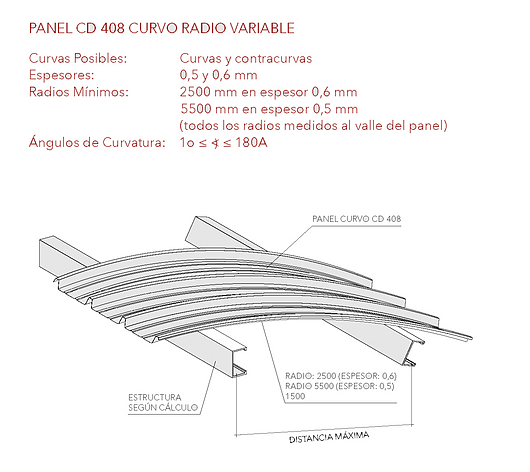 PANEL CD 408 CURVO RADIO VARIABLE

Curvas Posibles: Curvas y contracurvas
Espesores: 0,5 y 0,6 mm
Radios Mínimos: 2500 mm en espesor 0,6 mm
5500 mm en espesor 0,5 mm
(todos los radios medidos al valle del panel)
Ángulos de Curvatura: 1o ≤ ∢ ≤ 180A

PANEL CURVO CD 408

RADIO: 2500 (ESPESOR: 0,6)
RADIO 5500 (ESPESOR: 0,5)
1500

ESTRUCTURA
SEGÚN CÁLCULO

DISTANCIA MÁXIMA